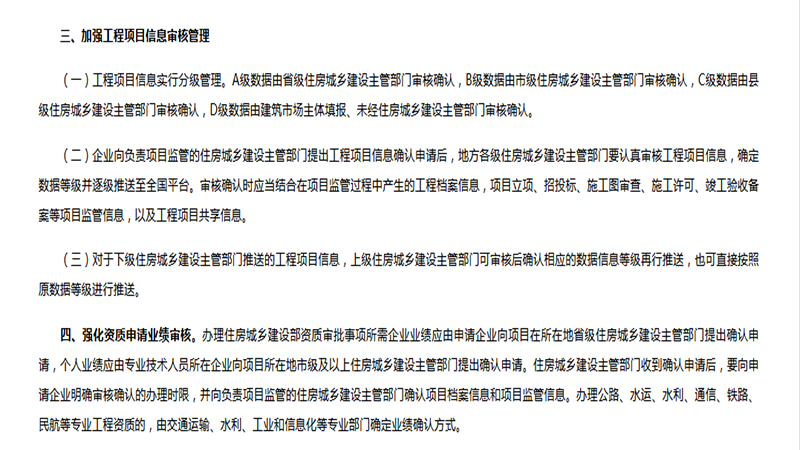 三、加强工程项目信息审核管理

（一）工程项目信息实行分级管理。A级数据由省级住房城乡建设主管部门审核确认，B级数据由市级住房城乡建设主管部门审核确认，C级数据由县级住房城乡建设主管部门审核确认，D级数据由建筑市场主体填报、未经住房城乡建设主管部门审核确认。

（二）企业向负责项目监管的住房城乡建设主管部门提出工程项目信息确认申请后，地方各级住房城乡建设主管部门要认真审核工程项目信息，确定数据等级并逐级推送至全国平台。审核确认时应当结合在项目监管过程中产生的工程档案信息，项目立项、招投标、施工图审查、施工许可、竣工验收备案等项目监管信息，以及工程项目共享信息。

（三）对于下级住房城乡建设主管部门推送的工程项目信息，上级住房城乡建设主管部门可审核后确认相应的数据信息等级再行推送，也可直接按照原数据等级进行推送。

四、强化资质申请业绩审核。办理住房城乡建设部资质审批事项所需企业业绩应由申请企业向项目在所在地省级住房城乡建设主管部门提出确认申请，个人业绩应由专业技术人员所在企业向项目所在地市级及以上住房城乡建设主管部门提出确认申请。住房城乡建设主管部门收到确认申请后，要向申请企业明确审核确认的办理时限，并向负责项目监管的住房城乡建设主管部门确认项目档案信息和项目监管信息。办理公路、水运、水利、通信、铁路、民航等专业工程资质的，由交通运输、水利、工业和信息化等专业部门确定业绩确认方式。